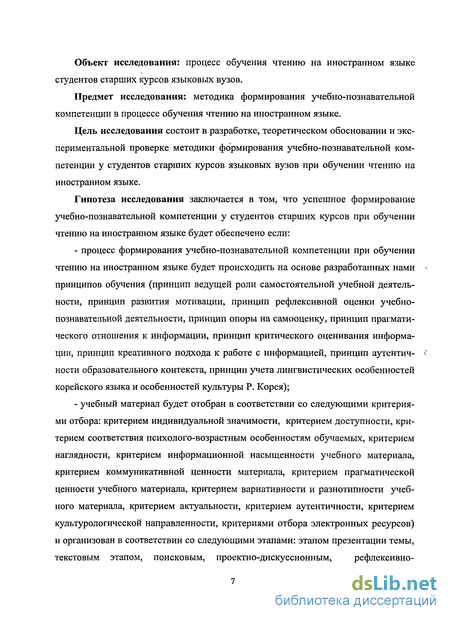 **Объект исследования:** процесс обучения чтению на иностранном языке студентов старших курсов языковых вузов.

**Предмет исследования:** методика формирования учебно-познавательной компетенции в процессе обучения чтению на иностранном языке.

**Цель исследования** состоит в разработке, теоретическом обосновании и экспериментальной проверке методики формирования учебно-познавательной компетенции у студентов старших курсов языковых вузов при обучении чтению на иностранном языке.

**Гипотеза исследования** заключается в том, что успешное формирование учебно-познавательной компетенции у студентов старших курсов при обучении чтению на иностранном языке будет обеспечено если:

- процесс формирования учебно-познавательной компетенции при обучении чтению на иностранном языке будет происходить на основе разработанных нами принципов обучения (принцип ведущей роли самостоятельной учебной деятельности, принцип развития мотивации, принцип рефлексивной оценки учебно-познавательной деятельности, принцип опоры на самооценку, принцип прагматического отношения к информации, принцип критического оценивания информации, принцип креативного подхода к работе с информацией, принцип аутентичности образовательного контекста, принцип учета лингвистических особенностей корейского языка и особенностей культуры Р. Корея);

- учебный материал будет отобран в соответствии со следующими критериями отбора: критерием индивидуальной значимости, критерием доступности, критерием соответствия психолого-возрастным особенностям обучаемых, критерием наглядности, критерием информационной насыщенности учебного материала, критерием коммуникативной ценности материала, критерием прагматической ценности учебного материала, критерием вариативности и разнотипности учебного материала, критерием актуальности, критерием аутентичности, критерием культурологической направленности, критериями отбора электронных ресурсов) и организован в соответствии со следующими этапами: этапом презентации темы, текстовым этапом, поисковым, проектно-дискуссионным, рефлексивно-

7

dsLib.net
библиотека диссертаций